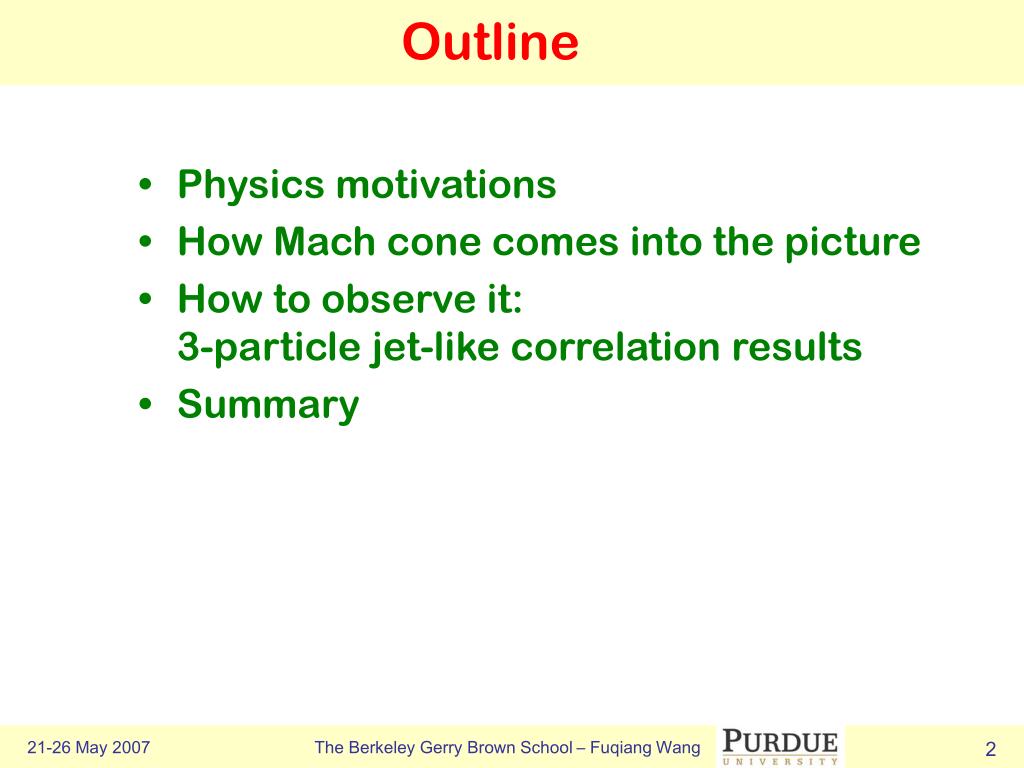 Outline

• Physics motivations
• How Mach cone comes into the picture
• How to observe it:
3-particle jet-like correlation results
• Summary

21-26 May 2007

The Berkeley Gerry Brown School – Fuqiang Wang

PURDUE
UNIVERSITY

2